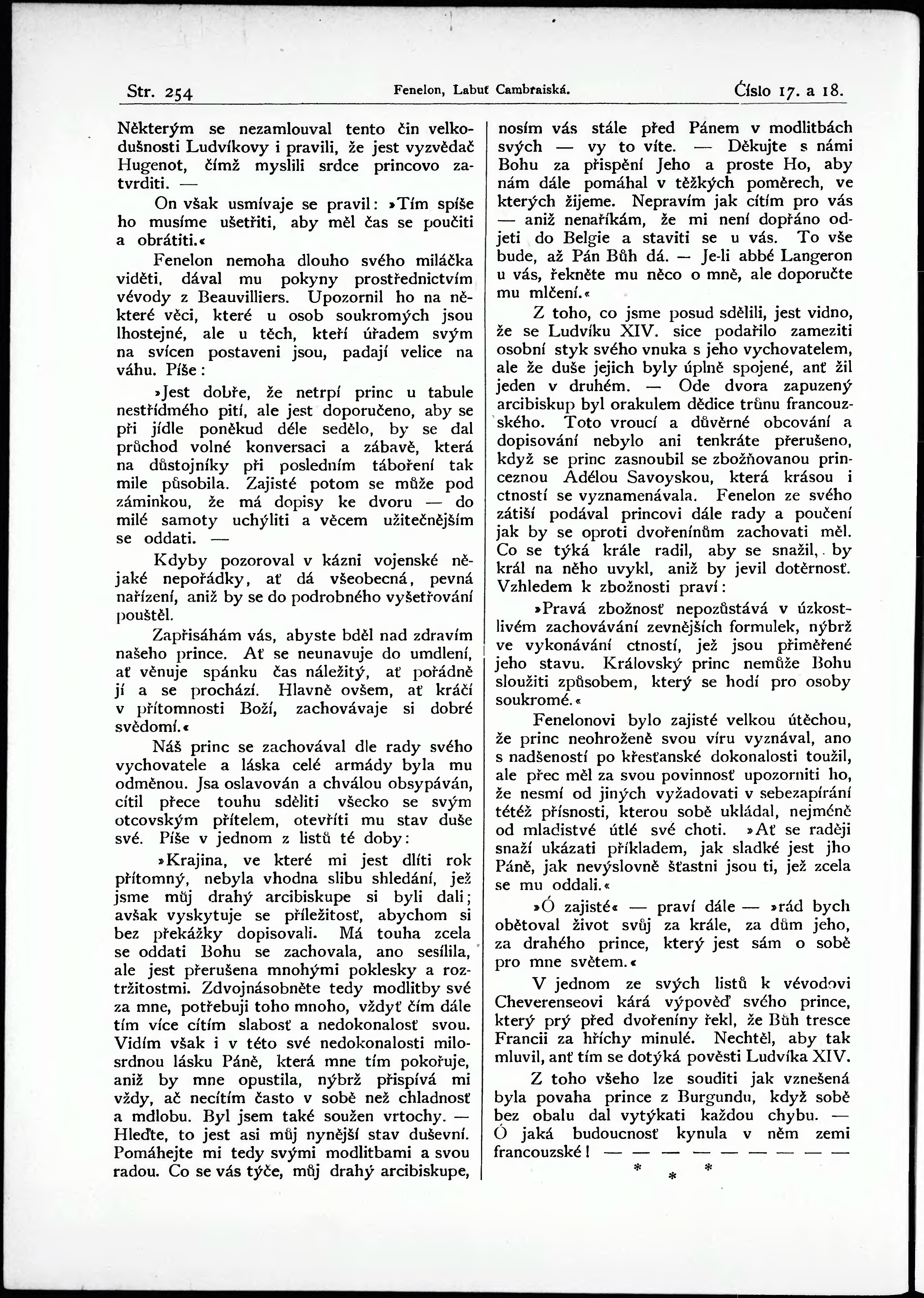 Str. 254 Fenelon, Labuť Cambraiská. Číslo 17. a 18.

Některým se nezamlouval tento čin velkodušnosti Ludvíkovy i pravili, že jest vyzvědač Hugenot, čímž myslili srdce princovo zatvrditi. —

On však usmívaje se pravil: »Tím spíše ho musíme ušetřiti, aby měl čas se poučiti a obrátiti.«

Fenelon nemoha dlouho svého miláčka viděti, dával mu pokyny prostřednictvím vévody z Beauvilliers. Upozornil ho na některé věci, které u osob soukromých jsou lhostejné, ale u těch, kteří úřadem svým na svícen postaveni jsou, padají velice na váhu. Píše:

»Jest dobře, že netrpí princ u tabule nestřídmého pití, ale jest doporučeno, aby se při jídle poněkud déle sedělo, by se dal průchod volné konversaci a zábavě, která na důstojníky při posledním táboření tak mile působila. Zajisté potom se může pod záminkou, že má dopisy ke dvoru — do milé samoty uchýliti a věcem užitečnějším se oddati. —

Kdyby pozoroval v kázni vojenské nějaké nepořádky, ať dá všeobecná, pevná nařízení, aniž by se do podrobného vyšetřování pouštěl.

Zapřisáhám vás, abyste bděl nad zdravím našeho prince. Ať se neunavuje do umdlení, ať věnuje spánku čas náležitý, ať pořádně jí a se prochází. Hlavně ovšem, ať kráčí v přítomnosti Boží, zachovávaje si dobré svědomí.«

Náš princ se zachovával dle rady svého vychovatele a láska celé armády byla mu odměnou. Jsa oslavován a chválou obsypáván, cítil přece touhu sděliti všecko se svým otcovským přítelem, otevříti mu stav duše své. Píše v jednom z listů té doby:

»Krajina, ve které mi jest dlíti rok přítomný, nebyla vhodna slibu shledání, jež jsme můj drahý arcibiskupe si byli dali; avšak vyskytuje se příležitosť, abychom si bez překážky dopisovali. Má touha zcela se oddati Bohu se zachovala, ano sesílila, ale jest přerušena mnohými poklesky a roztržitostmi. Zdvojnásobněte tedy modlitby své za mne, potřebuji toho mnoho, vždyť čím dále tím více cítím slabosť a nedokonalosť svou. Vidím však i v této své nedokonalosti milosrdnou lásku Páně, která mne tím pokořuje, aniž by mne opustila, nýbrž přispívá mi vždy, ač necítím často v sobě než chladnosť a mdlobu. Byl jsem také soužen vrtochy. — Hleďte, to jest asi můj nynější stav duševní. Pomáhejte mi tedy svými modlitbami a svou radou. Co se vás týče, můj drahý arcibiskupe, nosím vás stále před Pánem v modlitbách svých — vy to víte. — Děkujte s námi Bohu za přispění Jeho a proste Ho, aby nám dále pomáhal v těžkých poměrech, ve kterých žijeme. Nepravím jak cítím pro vás — aniž nenaříkám, že mi není dopřáno odjeti do Belgie a staviti se u vás. To vše bude, až Pán Bůh dá. — Je-li abbé Langeron u vás, řekněte mu něco o mně, ale doporučte mu mlčení.«

Z toho, co jsme posud sdělili, jest vidno, že se Ludvíku XIV. sice podařilo zameziti osobní styk svého vnuka s jeho vychovatelem, ale že duše jejich byly úplně spojené, anť žil jeden v druhém. — Ode dvora zapuzený arcibiskup byl orakulem dědice trůnu francouzského. Toto vroucí a důvěrné obcování a dopisování nebylo ani tenkráte přerušeno, když se princ zasnoubil se zbožňovanou princeznou Adélou Savoyskou, která krásou i ctností se vyznamenávala. Fenelon ze svého zátiší podával princovi dále rady a poučení jak by se oproti dvořenínům zachovati měl. Co se týká krále radil, aby se snažil, by král na něho uvykl, aniž by jevil dotěrnosť. Vzhledem k zbožnosti praví:

»Pravá zbožnosť nepozůstává v úzkostlivém zachovávání zevnějších formulek, nýbrž ve vykonávání ctností, jež jsou přiměřené jeho stavu. Královský princ nemůže Bohu sloužiti způsobem, který se hodí pro osoby soukromé.«

Fenelonovi bylo zajisté velkou útěchou, že princ neohroženě svou víru vyznával, ano s nadšeností po křesťanské dokonalosti toužil, ale přec měl za svou povinnosť upozorniti ho, že nesmí od jiných vyžadovati v sebezapírání tétéž přísnosti, kterou sobě ukládal, nejméně od mladistvé útlé své choti. »Ať se raději snaží ukázati příkladem, jak sladké jest jho Páně, jak nevýslovně šťastni jsou ti, jež zcela se mu oddali.«

»Ó zajisté« — praví dále — »rád bych obětoval život svůj za krále, za dům jeho, za drahého prince, který jest sám o sobě pro mne světem.«

V jednom ze svých listů k vévodovi Cheverenseovi kárá výpověď svého prince, který prý před dvořeníny řekl, že Bůh tresce Francii za hříchy minulé. Nechtěl, aby tak mluvil, anť tím se dotýká pověsti Ludvíka XIV.

Z toho všeho lze souditi jak vznešená byla povaha prince z Burgundu, když sobě bez obalu dal vytýkati každou chybu. — Ó jaká budoucnosť kynula v něm zemi francouzské! — — — — — — — — —

* * *